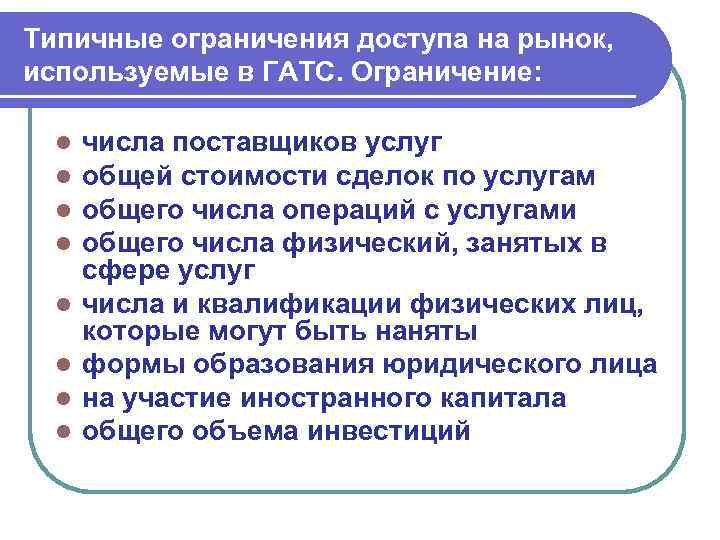 Типичные ограничения доступа на рынок, используемые в ГАТС. Ограничение:

- числа поставщиков услуг
- общей стоимости сделок по услугам
- общего числа операций с услугами
- общего числа физический, занятых в сфере услуг
- числа и квалификации физических лиц, которые могут быть наняты
- формы образования юридического лица
- на участие иностранного капитала
- общего объема инвестиций